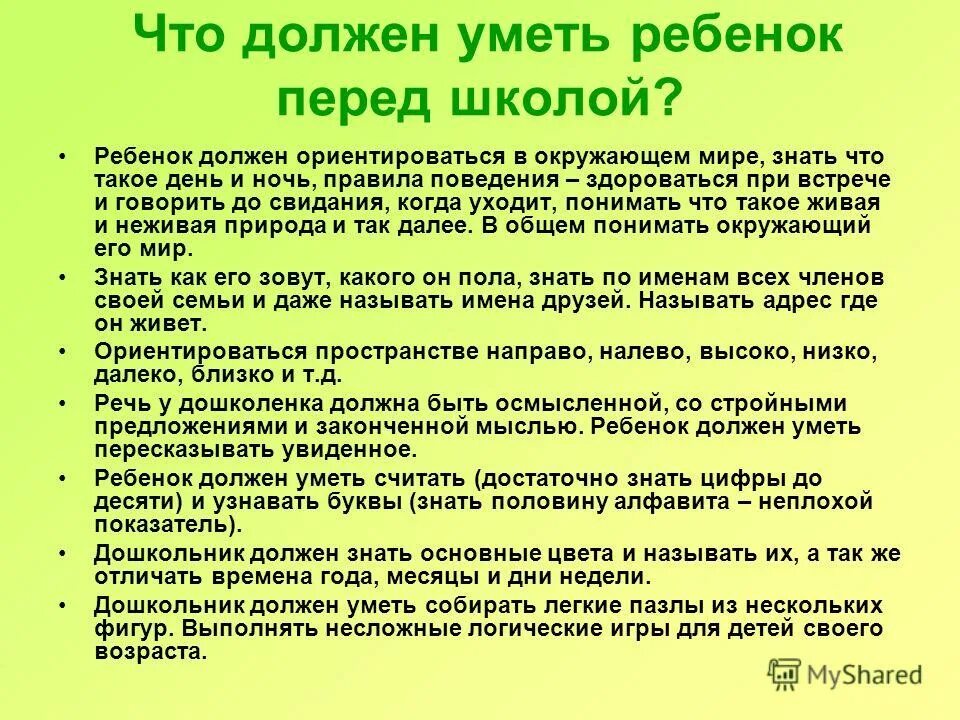 Что должен уметь ребенок перед школой?

• Ребенок должен ориентироваться в окружающем мире, знать что такое день и ночь, правила поведения – здороваться при встрече и говорить до свидания, когда уходит, понимать что такое живая и неживая природа и так далее. В общем понимать окружающий его мир.

• Знать как его зовут, какого он пола, знать по именам всех членов своей семьи и даже называть имена друзей. Называть адрес где он живет.

• Ориентироваться пространстве направо, налево, высоко, низко, далеко, близко и т.д.

• Речь у дошколенка должна быть осмысленной, со стройными предложениями и законченной мыслью. Ребенок должен уметь пересказывать увиденное.

• Ребенок должен уметь считать (достаточно знать цифры до десяти) и узнавать буквы (знать половину алфавита – неплохой показатель).

• Дошкольник должен знать основные цвета и называть их, а так же отличать времена года, месяцы и дни недели.

• Дошкольник должен уметь собирать легкие пазлы из нескольких фигур. Выполнять несложные логические игры для детей своего возраста.

MyShared